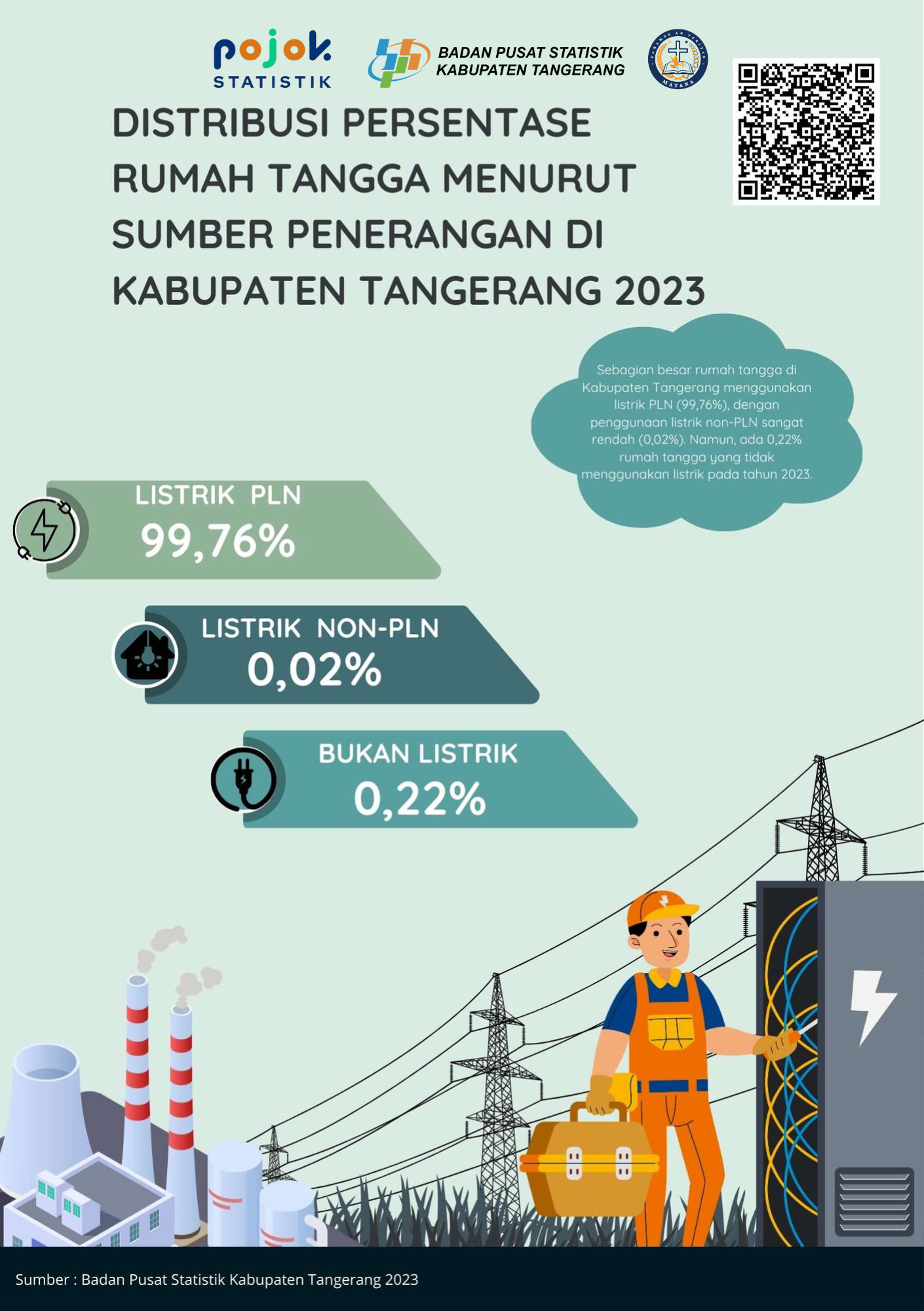 pojok STATISTIK

BADAN PUSAT STATISTIK KABUPATEN TANGERANG

MATANA

DISTRIBUSI PERSENTASE RUMAH TANGGA MENURUT SUMBER PENERANGAN DI KABUPATEN TANGERANG 2023

Sebagian besar rumah tangga di Kabupaten Tangerang menggunakan listrik PLN (99,76%), dengan penggunaan listrik non-PLN sangat rendah (0,02%). Namun, ada 0,22% rumah tangga yang tidak menggunakan listrik pada tahun 2023.

LISTRIK PLN
99,76%

LISTRIK NON-PLN
0,02%

BUKAN LISTRIK
0,22%

Sumber : Badan Pusat Statistik Kabupaten Tangerang 2023